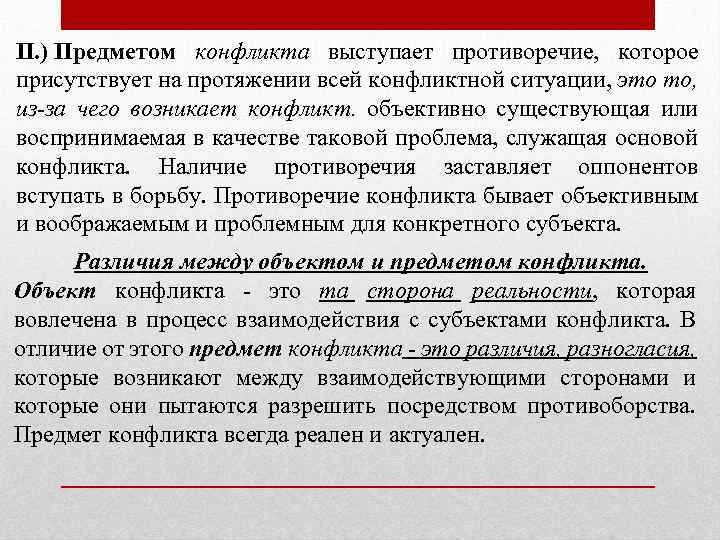 II.) Предметом конфликта выступает противоречие, которое присутствует на протяжении всей конфликтной ситуации, это то, из-за чего возникает конфликт. объективно существующая или воспринимаемая в качестве таковой проблема, служащая основой конфликта. Наличие противоречия заставляет оппонентов вступать в борьбу. Противоречие конфликта бывает объективным и воображаемым и проблемным для конкретного субъекта.

Различия между объектом и предметом конфликта.

Объект конфликта - это та сторона реальности, которая вовлечена в процесс взаимодействия с субъектами конфликта. В отличие от этого предмет конфликта - это различия, разногласия, которые возникают между взаимодействующими сторонами и которые они пытаются разрешить посредством противоборства. Предмет конфликта всегда реален и актуален.